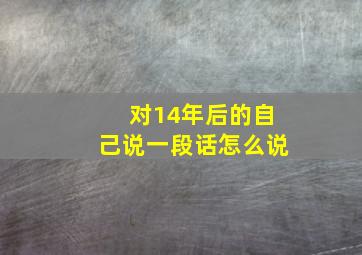 对14年后的自己说一段话怎么说